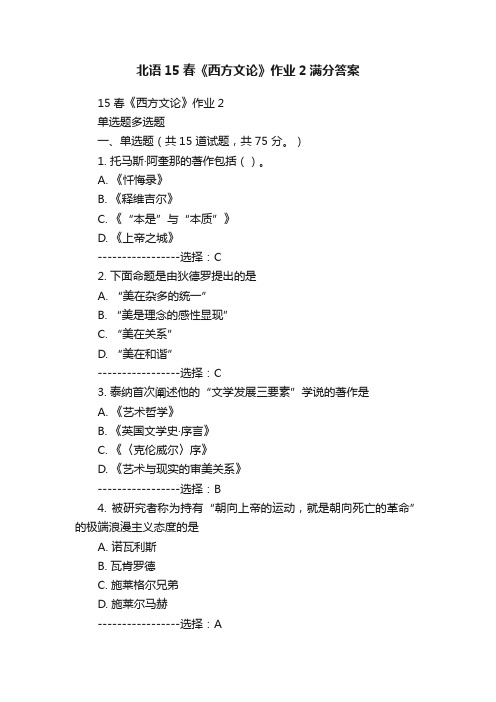 北语 15 春《西方文论》作业 2 满分答案

15 春《西方文论》作业 2

单选题多选题

一、单选题（共 15 道试题，共 75 分。）

1. 托马斯·阿奎那的著作包括（ ）。

A. 《忏悔录》

B. 《释维吉尔》

C. 《“本是”与“本质”》

D. 《上帝之城》

-----------------选择：C

2. 下面命题是由狄德罗提出的是

A. “美在杂多的统一”

B. “美是理念的感性显现”

C. “美在关系”

D. “美在和谐”

-----------------选择：C

3. 泰纳首次阐述他的“文学发展三要素”学说的著作是

A. 《艺术哲学》

B. 《英国文学史·序言》

C. 《〈克伦威尔〉序》

D. 《艺术与现实的审美关系》

-----------------选择：B

4. 被研究者称为持有“朝向上帝的运动，就是朝向死亡的革命”的极端浪漫主义态度的是

A. 诺瓦利斯

B. 瓦肯罗德

C. 施莱格尔兄弟

D. 施莱尔马赫

-----------------选择：A